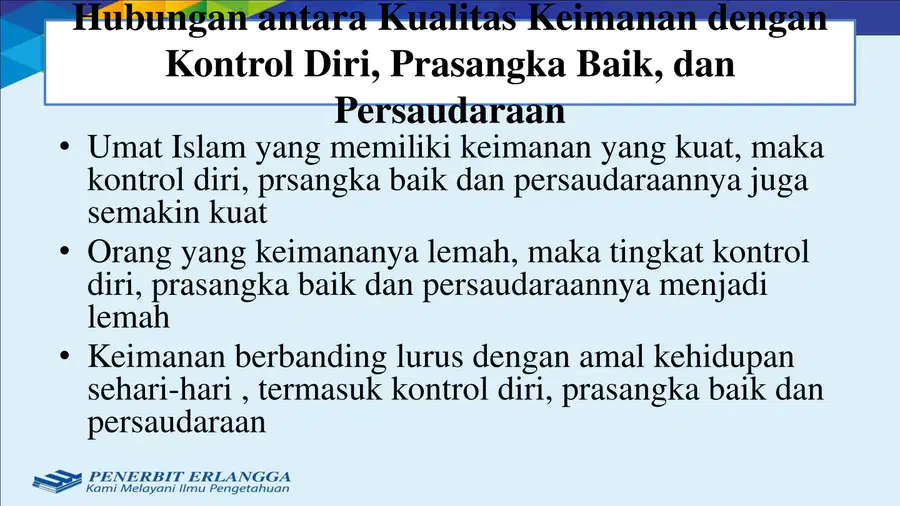 Hubungan antara Kualitas Keimanan dengan Kontrol Diri, Prasangka Baik, dan Persaudaraan

• Umat Islam yang memiliki keimanan yang kuat, maka kontrol diri, prsangka baik dan persaudaraannya juga semakin kuat
• Orang yang keimananya lemah, maka tingkat kontrol diri, prasangka baik dan persaudaraannya menjadi lemah
• Keimanan berbanding lurus dengan amal kehidupan sehari-hari , termasuk kontrol diri, prasangka baik dan persaudaraan

PENERBIT ERLANGGA
Kami Melayani Ilmu Pengetahuan